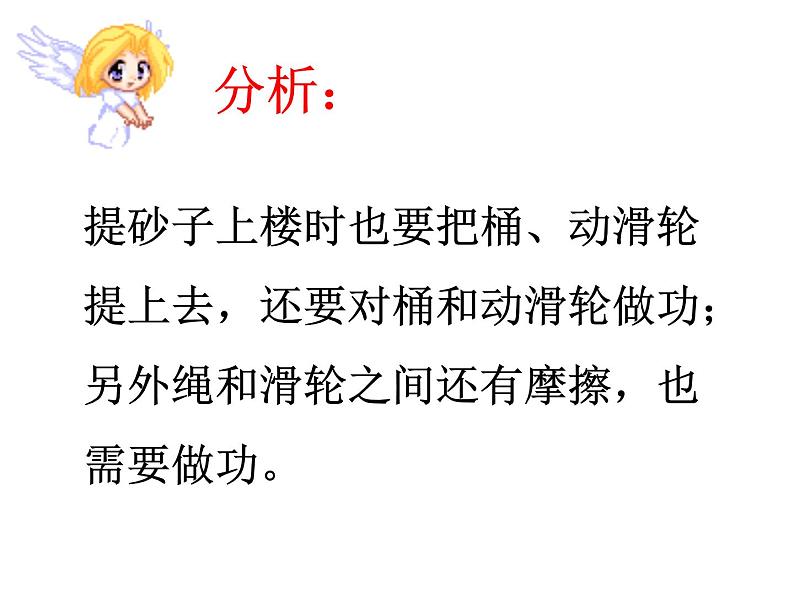 分析：

提砂子上楼时也要把桶、动滑轮提上去，还要对桶和动滑轮做功；另外绳和滑轮之间还有摩擦，也需要做功。